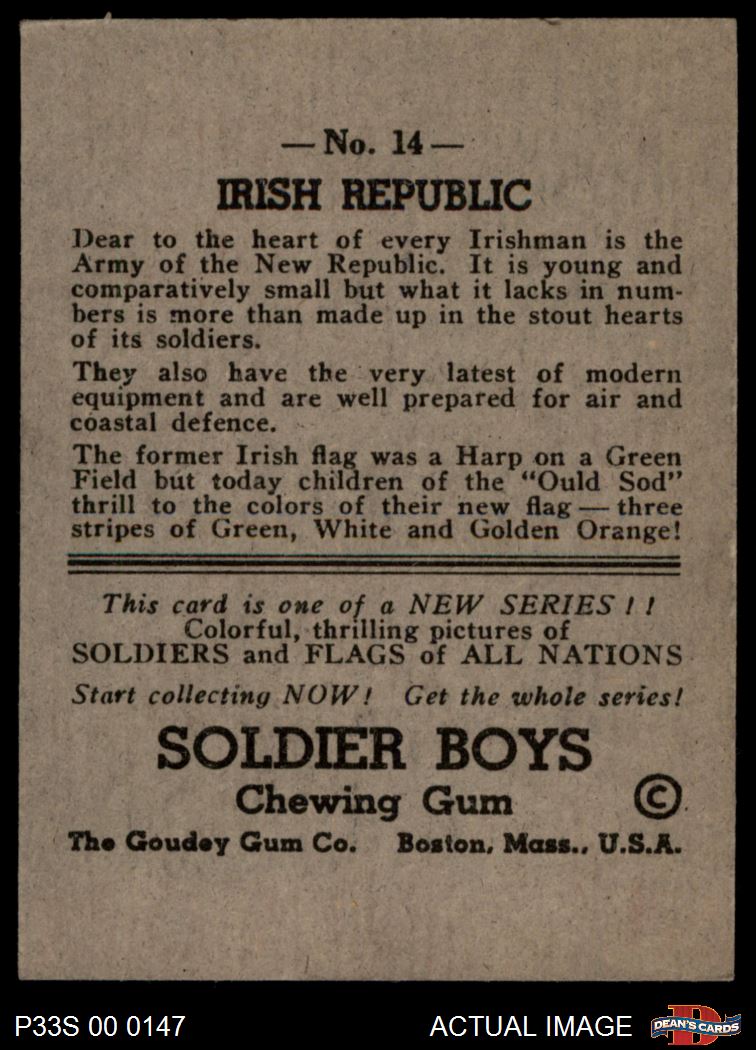 — No. 14 —

IRISH REPUBLIC

Dear to the heart of every Irishman is the Army of the New Republic. It is young and comparatively small but what it lacks in numbers is more than made up in the stout hearts of its soldiers.

They also have the very latest of modern equipment and are well prepared for air and coastal defence.

The former Irish flag was a Harp on a Green Field but today children of the "Ould Sod" thrill to the colors of their new flag — three stripes of Green, White and Golden Orange!

This card is one of a NEW SERIES ! ! Colorful, thrilling pictures of SOLDIERS and FLAGS of ALL NATIONS

Start collecting NOW! Get the whole series!

SOLDIER BOYS

Chewing Gum ©

The Goudey Gum Co. Boston, Mass., U.S.A.

P33S 00 0147

ACTUAL IMAGE

DEAN'S CARDS